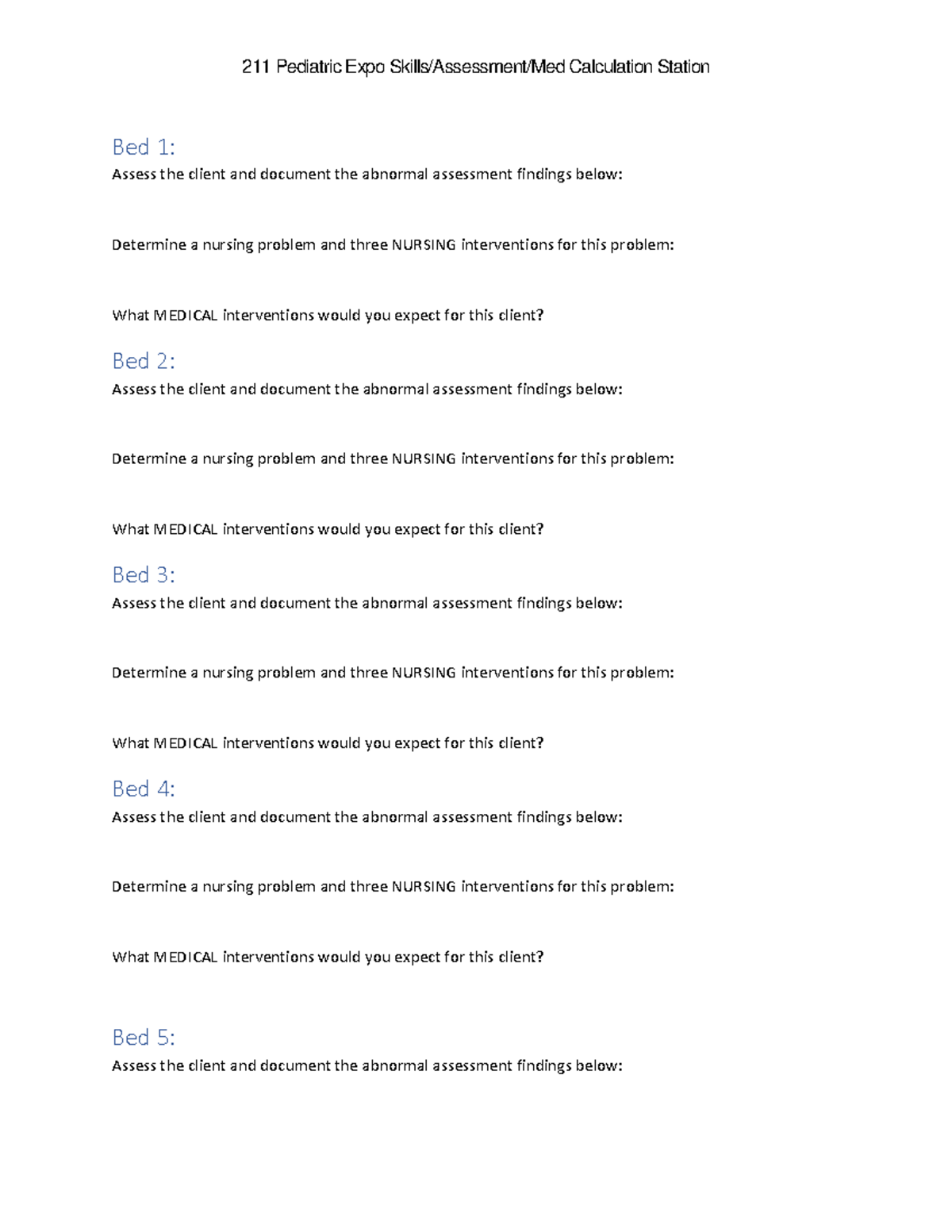 211 Pediatric Expo Skills/Assessment/Med Calculation Station

Bed 1:
Assess the client and document the abnormal assessment findings below:

Determine a nursing problem and three NURSING interventions for this problem:

What MEDICAL interventions would you expect for this client?

Bed 2:
Assess the client and document the abnormal assessment findings below:

Determine a nursing problem and three NURSING interventions for this problem:

What MEDICAL interventions would you expect for this client?

Bed 3:
Assess the client and document the abnormal assessment findings below:

Determine a nursing problem and three NURSING interventions for this problem:

What MEDICAL interventions would you expect for this client?

Bed 4:
Assess the client and document the abnormal assessment findings below:

Determine a nursing problem and three NURSING interventions for this problem:

What MEDICAL interventions would you expect for this client?

Bed 5:
Assess the client and document the abnormal assessment findings below: